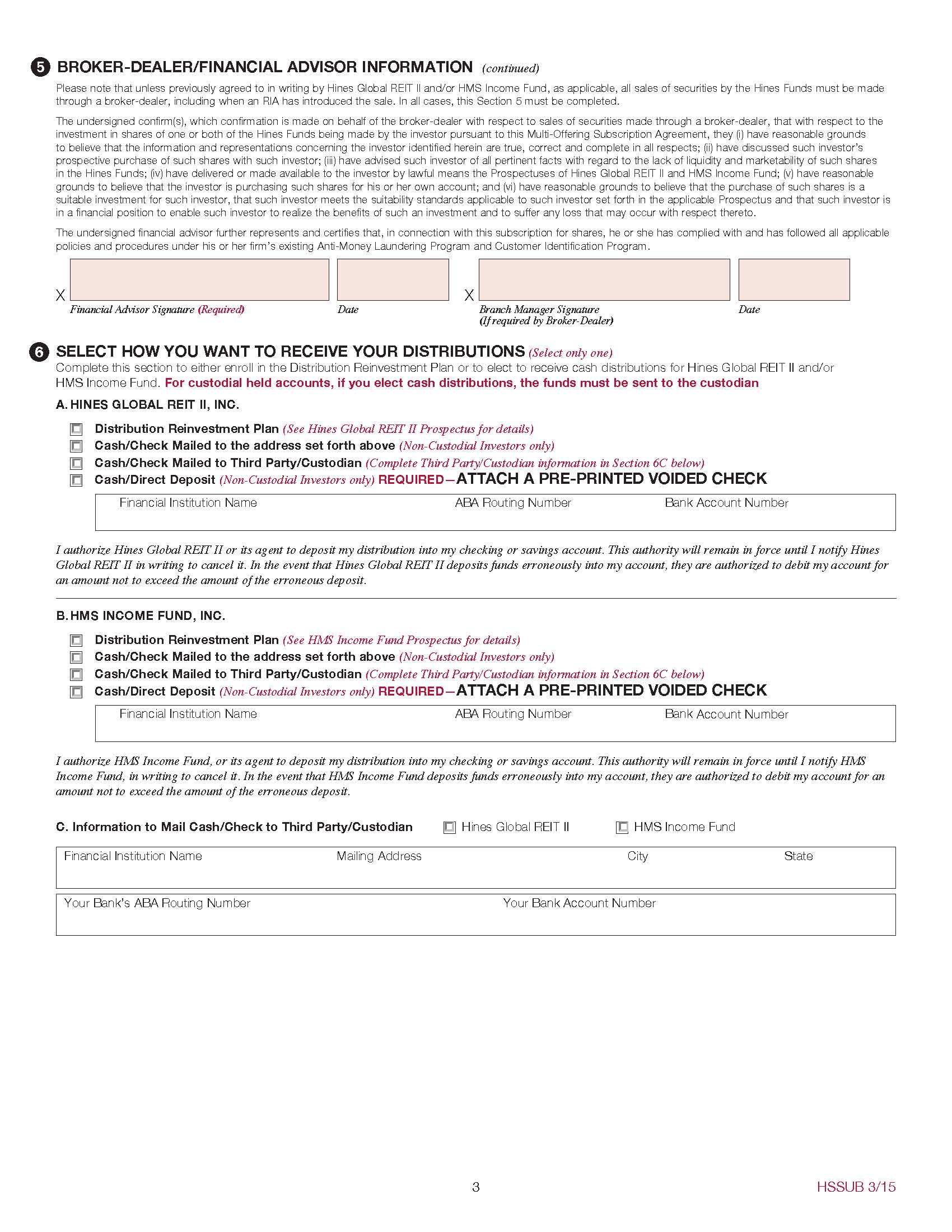 5 BROKER-DEALER/FINANCIAL ADVISOR INFORMATION (continued)

Please note that unless previously agreed to in writing by Hines Global REIT II and/or HMS Income Fund, as applicable, all sales of securities by the Hines Funds must be made through a broker-dealer, including when an RIA has introduced the sale. In all cases, this Section 5 must be completed.

The undersigned confirm(s), which confirmation is made on behalf of the broker-dealer with respect to sales of securities made through a broker-dealer, that with respect to the investment in shares of one or both of the Hines Funds being made by the investor pursuant to this Multi-Offering Subscription Agreement, they (i) have reasonable grounds to believe that the information and representations concerning the investor identified herein are true, correct and complete in all respects; (ii) have discussed such investor's prospective purchase of such shares with such investor; (iii) have advised such investor of all pertinent facts with regard to the lack of liquidity and marketability of such shares in the Hines Funds; (iv) have delivered or made available to the investor by lawful means the Prospectuses of Hines Global REIT II and HMS Income Fund; (v) have reasonable grounds to believe that the investor is purchasing such shares for his or her own account; and (vi) have reasonable grounds to believe that the purchase of such shares is a suitable investment for such investor, that such investor meets the suitability standards applicable to such investor set forth in the applicable Prospectus and that such investor is in a financial position to enable such investor to realize the benefits of such an investment and to suffer any loss that may occur with respect thereto.

The undersigned financial advisor further represents and certifies that, in connection with this subscription for shares, he or she has complied with and has followed all applicable policies and procedures under his or her firm's existing Anti-Money Laundering Program and Customer Identification Program.

X Financial Advisor Signature (Required) Date X Branch Manager Signature (If required by Broker-Dealer) Date

6 SELECT HOW YOU WANT TO RECEIVE YOUR DISTRIBUTIONS (Select only one)

Complete this section to either enroll in the Distribution Reinvestment Plan or to elect to receive cash distributions for Hines Global REIT II and/or HMS Income Fund. For custodial held accounts, if you elect cash distributions, the funds must be sent to the custodian

A. HINES GLOBAL REIT II, INC.

Distribution Reinvestment Plan (See Hines Global REIT II Prospectus for details)
Cash/Check Mailed to the address set forth above (Non-Custodial Investors only)
Cash/Check Mailed to Third Party/Custodian (Complete Third Party/Custodian information in Section 6C below)
Cash/Direct Deposit (Non-Custodial Investors only) REQUIRED—ATTACH A PRE-PRINTED VOIDED CHECK

Financial Institution Name ABA Routing Number Bank Account Number

I authorize Hines Global REIT II or its agent to deposit my distribution into my checking or savings account. This authority will remain in force until I notify Hines Global REIT II in writing to cancel it. In the event that Hines Global REIT II deposits funds erroneously into my account, they are authorized to debit my account for an amount not to exceed the amount of the erroneous deposit.

B. HMS INCOME FUND, INC.

Distribution Reinvestment Plan (See HMS Income Fund Prospectus for details)
Cash/Check Mailed to the address set forth above (Non-Custodial Investors only)
Cash/Check Mailed to Third Party/Custodian (Complete Third Party/Custodian information in Section 6C below)
Cash/Direct Deposit (Non-Custodial Investors only) REQUIRED—ATTACH A PRE-PRINTED VOIDED CHECK

Financial Institution Name ABA Routing Number Bank Account Number

I authorize HMS Income Fund, or its agent to deposit my distribution into my checking or savings account. This authority will remain in force until I notify HMS Income Fund, in writing to cancel it. In the event that HMS Income Fund deposits funds erroneously into my account, they are authorized to debit my account for an amount not to exceed the amount of the erroneous deposit.

C. Information to Mail Cash/Check to Third Party/Custodian Hines Global REIT II HMS Income Fund

Financial Institution Name Mailing Address City State

Your Bank's ABA Routing Number Your Bank Account Number

3

HSSUB 3/15